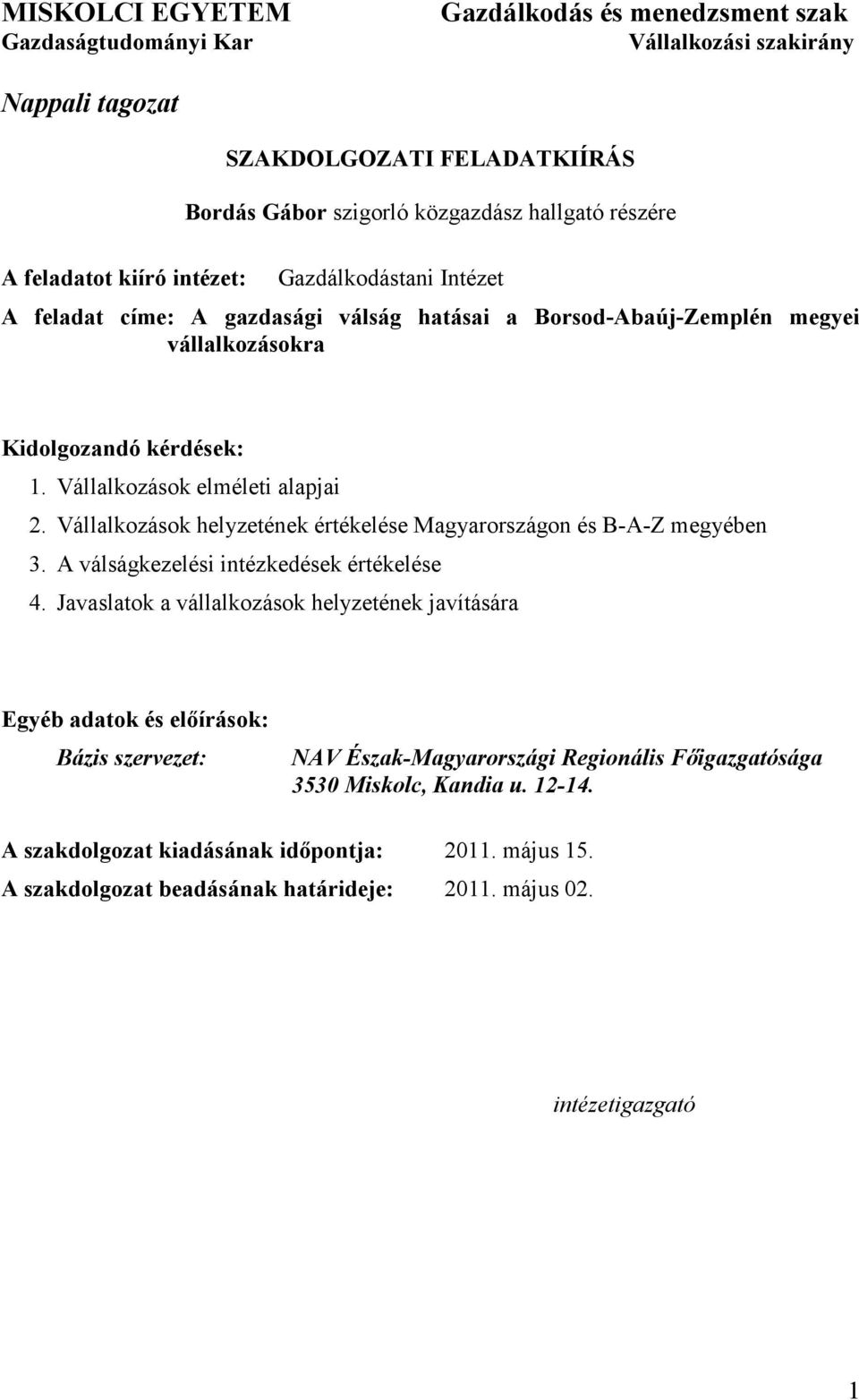 MISKOLCI EGYETEM
Gazdaságtudományi Kar

Gazdálkodás és menedzsment szak
Vállalkozási szakirány

Nappali tagozat

SZAKDOLGOZATI FELADATKIÍRÁS

Bordás Gábor szigorló közgazdász hallgató részére

A feladatot kiíró intézet: Gazdálkodástani Intézet

A feladat címe: A gazdasági válság hatásai a Borsod-Abaúj-Zemplén megyei vállalkozásokra

Kidolgozandó kérdések:
1. Vállalkozások elméleti alapjai
2. Vállalkozások helyzetének értékelése Magyarországon és B-A-Z megyében
3. A válságkezelési intézkedések értékelése
4. Javaslatok a vállalkozások helyzetének javítására

Egyéb adatok és előírások:
Bázis szervezet: NAV Észak-Magyarországi Regionális Főigazgatósága 3530 Miskolc, Kandia u. 12-14.

A szakdolgozat kiadásának időpontja: 2011. május 15.
A szakdolgozat beadásának határideje: 2011. május 02.

intézetigazgató

1